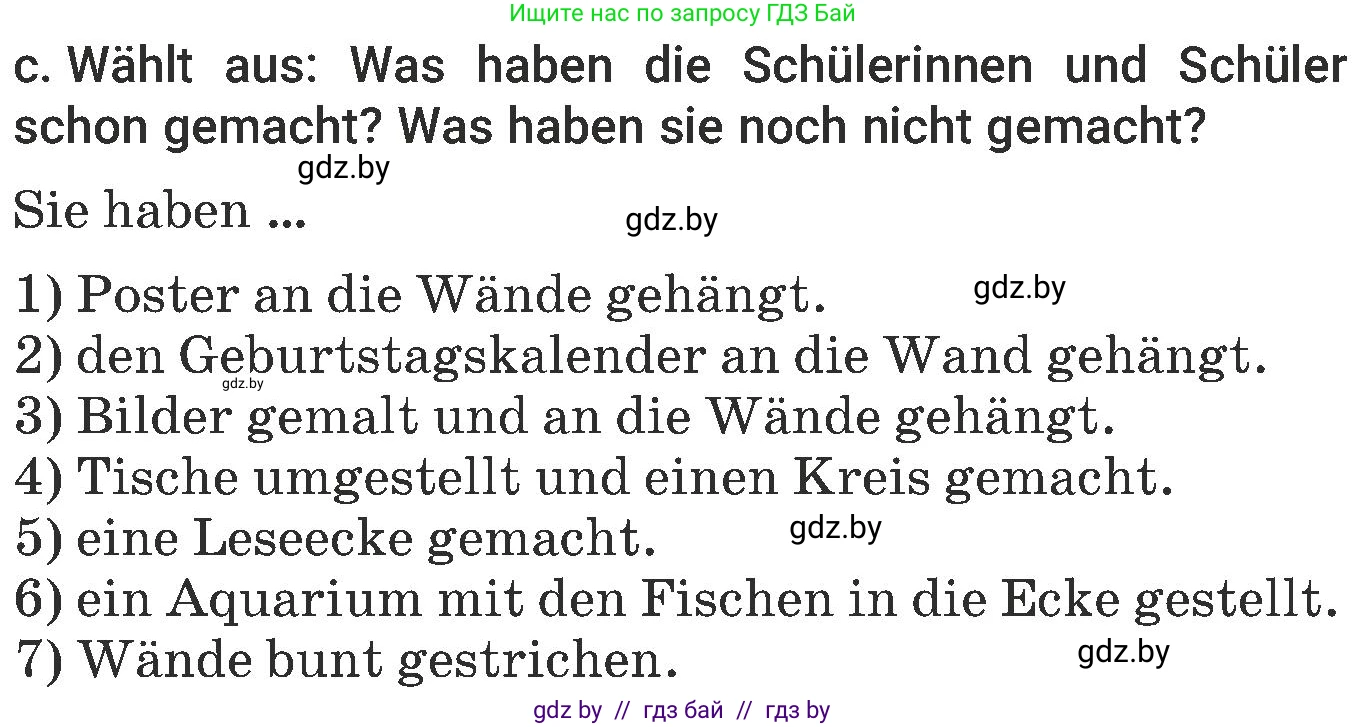 Ищите нас по запросу ГДЗ Бай

c. Wählt aus: Was haben die Schülerinnen und Schüler schon gemacht? Was haben sie noch nicht gemacht?

gdz.by

Sie haben ...

gdz.by

1) Poster an die Wände gehängt.

gdz.by

2) den Geburtstagskalender an die Wand gehängt.

gdz.by

3) Bilder gemalt und an die Wände gehängt.
4) Tische umgestellt und einen Kreis gemacht.
5) eine Leseecke gemacht.

gdz.by

6) ein Aquarium mit den Fischen in die Ecke gestellt.
7) Wände bunt gestrichen.

gdz.by

gdz by // гдз бай // гдз by